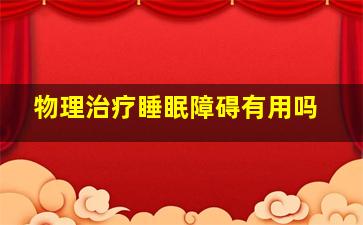 物理治疗睡眠障碍有用吗